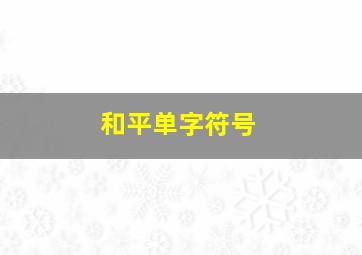 和平单字符号